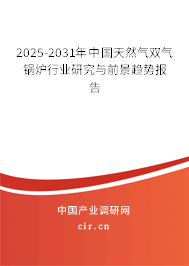 2025-2031年中国天然气双气锅炉行业研究与前景趋势报告

中国产业调研网

cir.cn